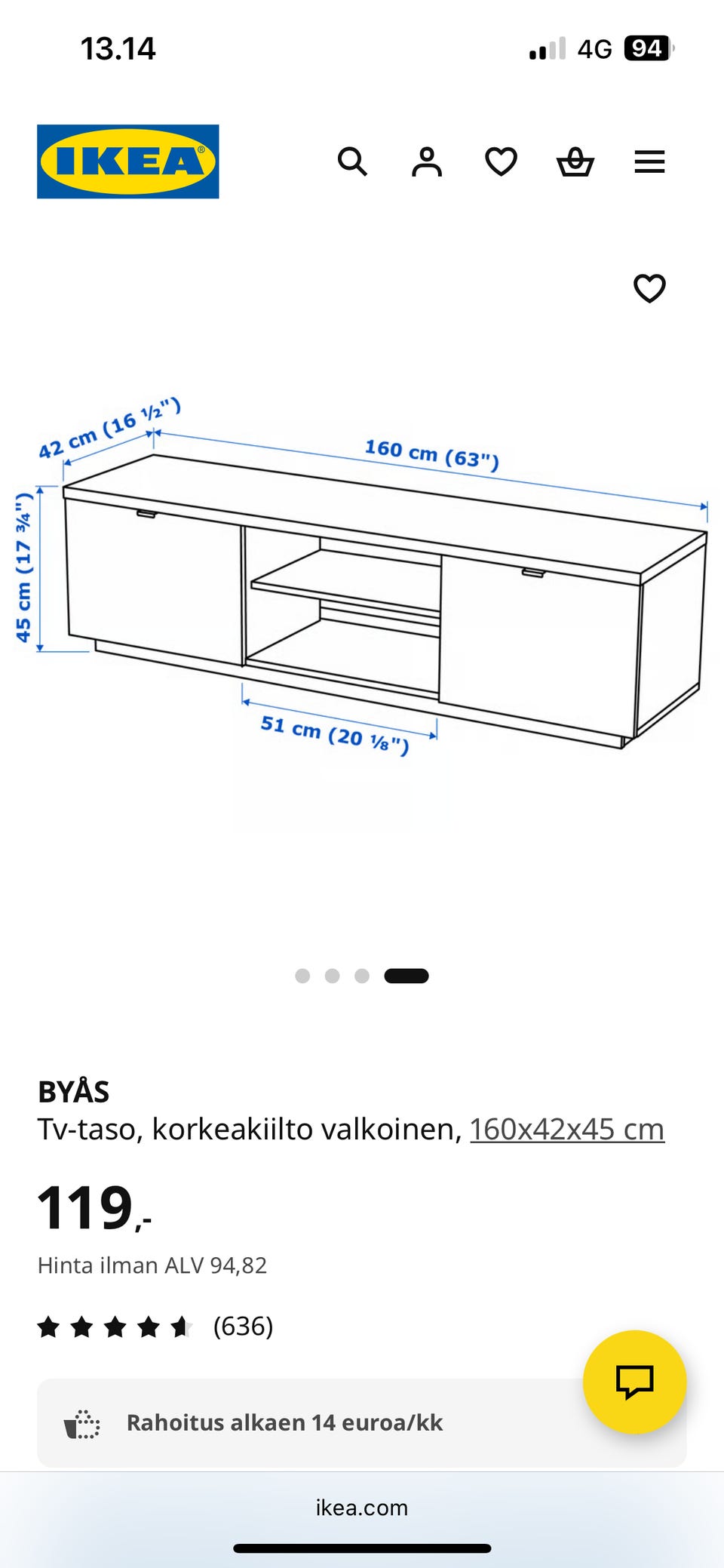 13.14

4G 94

IKEA

42 cm (16 ½")

160 cm (63")

45 cm (17 ¾")

51 cm (20 ⅛")

BYÅS

Tv-taso, korkeakiilto valkoinen, 160x42x45 cm

119,-

Hinta ilman ALV 94,82

(636)

Rahoitus alkaen 14 euroa/kk

ikea.com